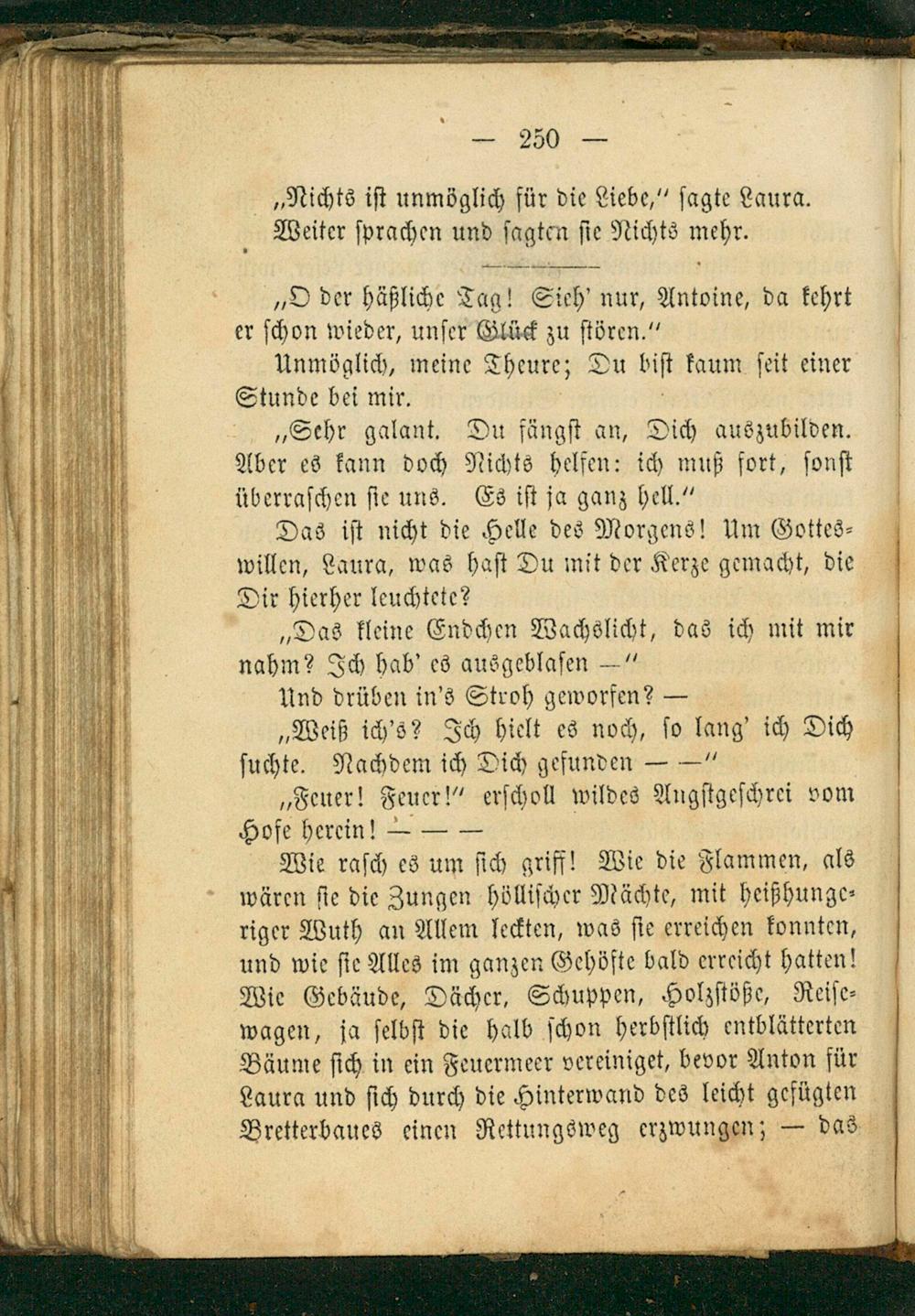 — 250 —

„Nichts ist unmöglich für die Liebe," sagte Laura.

Weiter sprachen und sagten sie Nichts mehr.

„O der häßliche Tag! Sieh' nur, Antoine, da kehrt er schon wieder, unser Glück zu stören."

Unmöglich, meine Theure; Du bist kaum seit einer Stunde bei mir.

„Sehr galant. Du fängst an, Dich auszubilden. Aber es kann doch Nichts helfen: ich muß fort, sonst überraschen sie uns. Es ist ja ganz hell."

Das ist nicht die Helle des Morgens! Um Gotteswillen, Laura, was hast Du mit der Kerze gemacht, die Dir hierher leuchtete?

„Das kleine Endchen Wachslicht, das ich mit mir nahm? Ich hab' es ausgeblasen —"

Und drüben in's Stroh geworfen? —

„Weiß ich's? Ich hielt es noch, so lang' ich Dich suchte. Nachdem ich Dich gefunden — —"

„Feuer! Feuer!" erscholl wildes Angstgeschrei vom Hofe herein! — — —

Wie rasch es um sich griff! Wie die Flammen, als wären sie die Zungen höllischer Mächte, mit heißhungeriger Wuth an Allem leckten, was sie erreichen konnten, und wie sie Alles im ganzen Gehöfte bald erreicht hatten! Wie Gebäude, Dächer, Schuppen, Holzstöße, Reisewagen, ja selbst die halb schon herbstlich entblätterten Bäume sich in ein Feuermeer vereiniget, bevor Anton für Laura und sich durch die Hinterwand des leicht gefügten Bretterbaues einen Rettungsweg erzwungen; — das